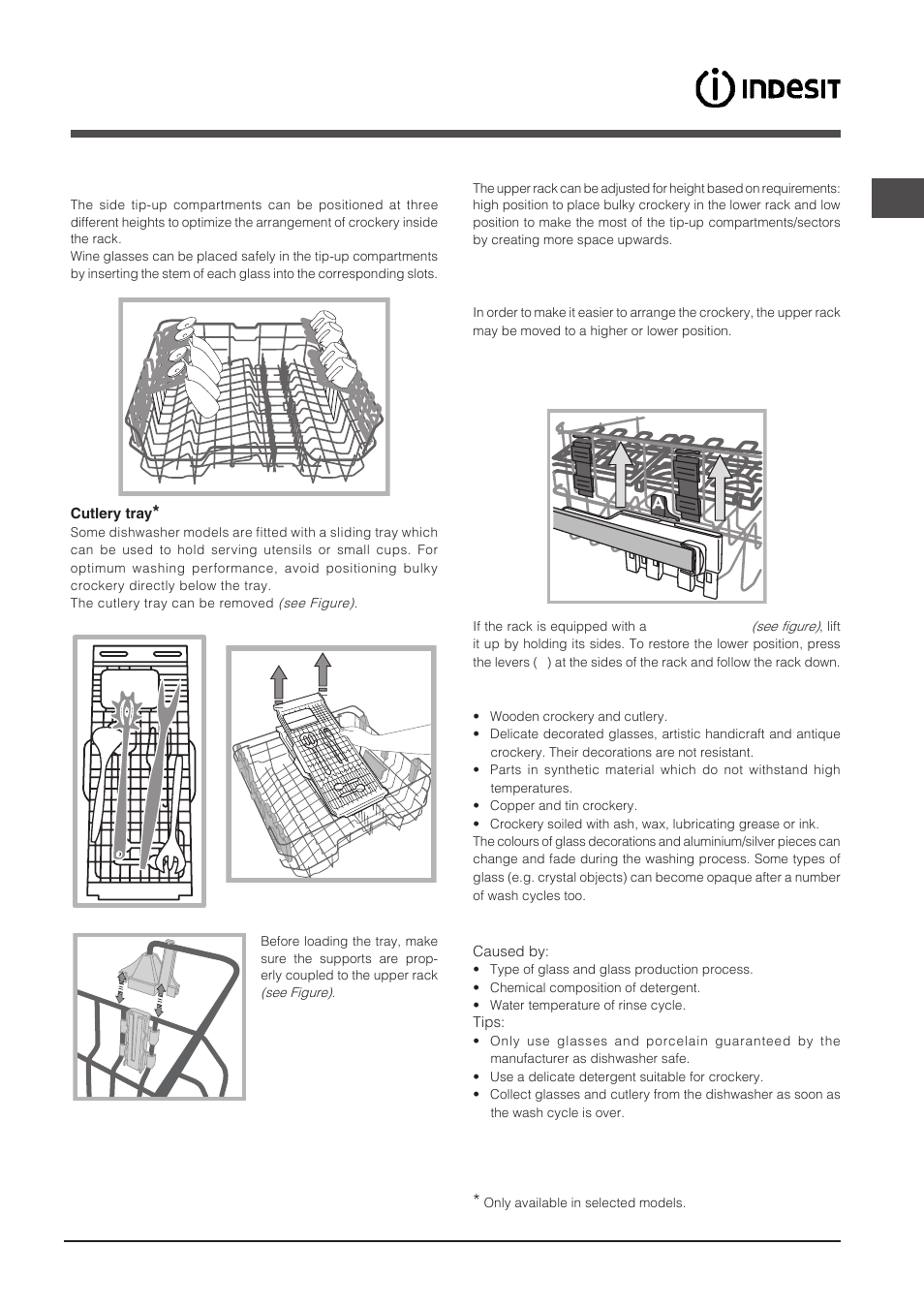 INDESIT

The side tip-up compartments can be positioned at three different heights to optimize the arrangement of crockery inside the rack.

Wine glasses can be placed safely in the tip-up compartments by inserting the stem of each glass into the corresponding slots.

Cutlery tray*

Some dishwasher models are fitted with a sliding tray which can be used to hold serving utensils or small cups. For optimum washing performance, avoid positioning bulky crockery directly below the tray.

The cutlery tray can be removed (see Figure).

Before loading the tray, make sure the supports are properly coupled to the upper rack (see Figure).

The upper rack can be adjusted for height based on requirements: high position to place bulky crockery in the lower rack and low position to make the most of the tip-up compartments/sectors by creating more space upwards.

In order to make it easier to arrange the crockery, the upper rack may be moved to a higher or lower position.

A

If the rack is equipped with a (see figure), lift it up by holding its sides. To restore the lower position, press the levers ( ) at the sides of the rack and follow the rack down.

• Wooden crockery and cutlery.
• Delicate decorated glasses, artistic handicraft and antique crockery. Their decorations are not resistant.
• Parts in synthetic material which do not withstand high temperatures.
• Copper and tin crockery.
• Crockery soiled with ash, wax, lubricating grease or ink.

The colours of glass decorations and aluminium/silver pieces can change and fade during the washing process. Some types of glass (e.g. crystal objects) can become opaque after a number of wash cycles too.

Caused by:
• Type of glass and glass production process.
• Chemical composition of detergent.
• Water temperature of rinse cycle.

Tips:
• Only use glasses and porcelain guaranteed by the manufacturer as dishwasher safe.
• Use a delicate detergent suitable for crockery.
• Collect glasses and cutlery from the dishwasher as soon as the wash cycle is over.

* Only available in selected models.